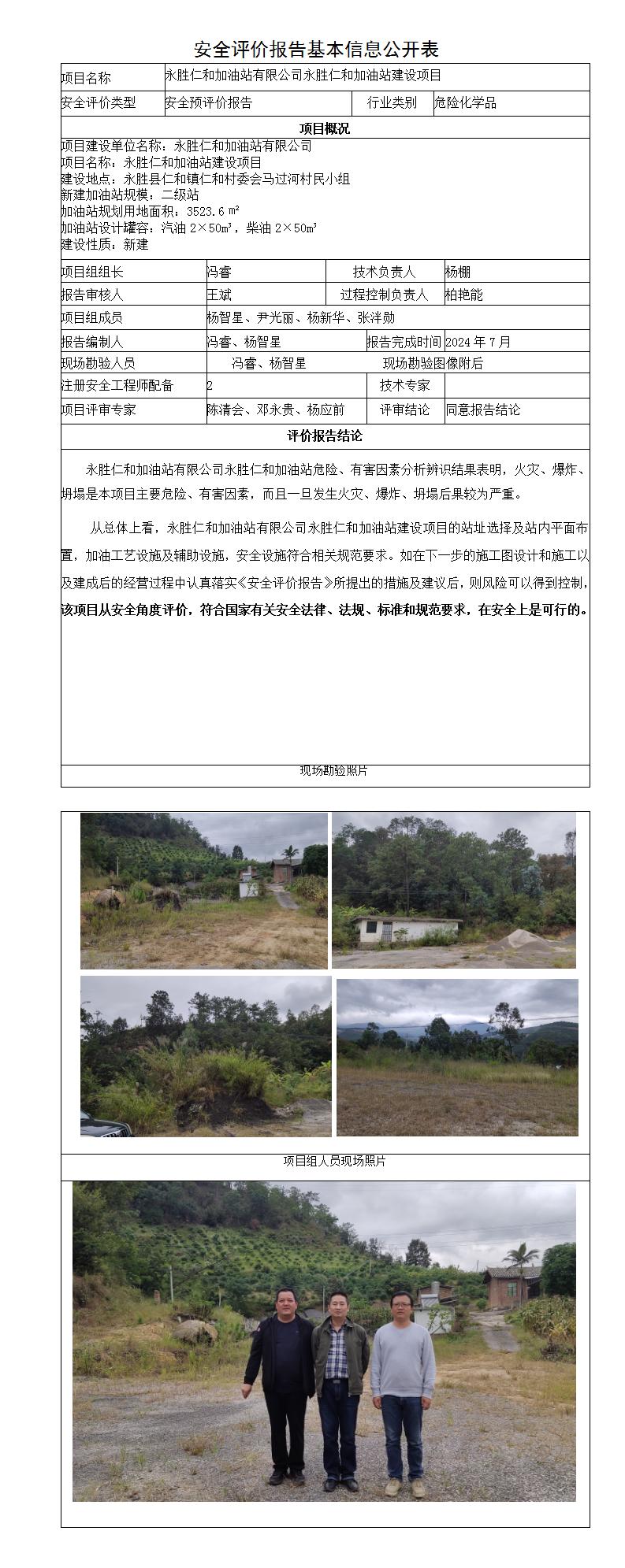 安全评价报告基本信息公开表

| 项目名称 | 永胜仁和加油站有限公司永胜仁和加油站建设项目 | | |
|---|---|---|---|
| 安全评价类型 | 安全预评价报告 | 行业类别 | 危险化学品 |

项目概况

项目建设单位名称：永胜仁和加油站有限公司
项目名称：永胜仁和加油站建设项目
建设地点：永胜县仁和镇仁和村委会马过河村民小组
新建加油站规模：二级站
加油站规划用地面积：3523.6 ㎡
加油站设计罐容：汽油 2×50m³，柴油 2×50m³
建设性质：新建

| 项目组组长 | 冯睿 | 技术负责人 | 杨棚 |
|---|---|---|---|
| 报告审核人 | 王斌 | 过程控制负责人 | 柏艳能 |
| 项目组成员 | 杨智星、尹光丽、杨新华、张泮勋 | | |
| 报告编制人 | 冯睿、杨智星 | 报告完成时间 | 2024 年 7 月 |
| 现场勘验人员 | 冯睿、杨智星 | 现场勘验图像附后 | |
| 注册安全工程师配备 | 2 | 技术专家 | |
| 项目评审专家 | 陈清会、邓永贵、杨应前 | 评审结论 | 同意报告结论 |

评价报告结论

永胜仁和加油站有限公司永胜仁和加油站危险、有害因素分析辨识结果表明，火灾、爆炸、坍塌是本项目主要危险、有害因素，而且一旦发生火灾、爆炸、坍塌后果较为严重。

从总体上看，永胜仁和加油站有限公司永胜仁和加油站建设项目的站址选择及站内平面布置，加油工艺设施及辅助设施，安全设施符合相关规范要求。如在下一步的施工图设计和施工以及建成后的经营过程中认真落实《安全评价报告》所提出的措施及建议后，则风险可以得到控制，该项目从安全角度评价，符合国家有关安全法律、法规、标准和规范要求，在安全上是可行的。

现场勘验照片

项目组人员现场照片